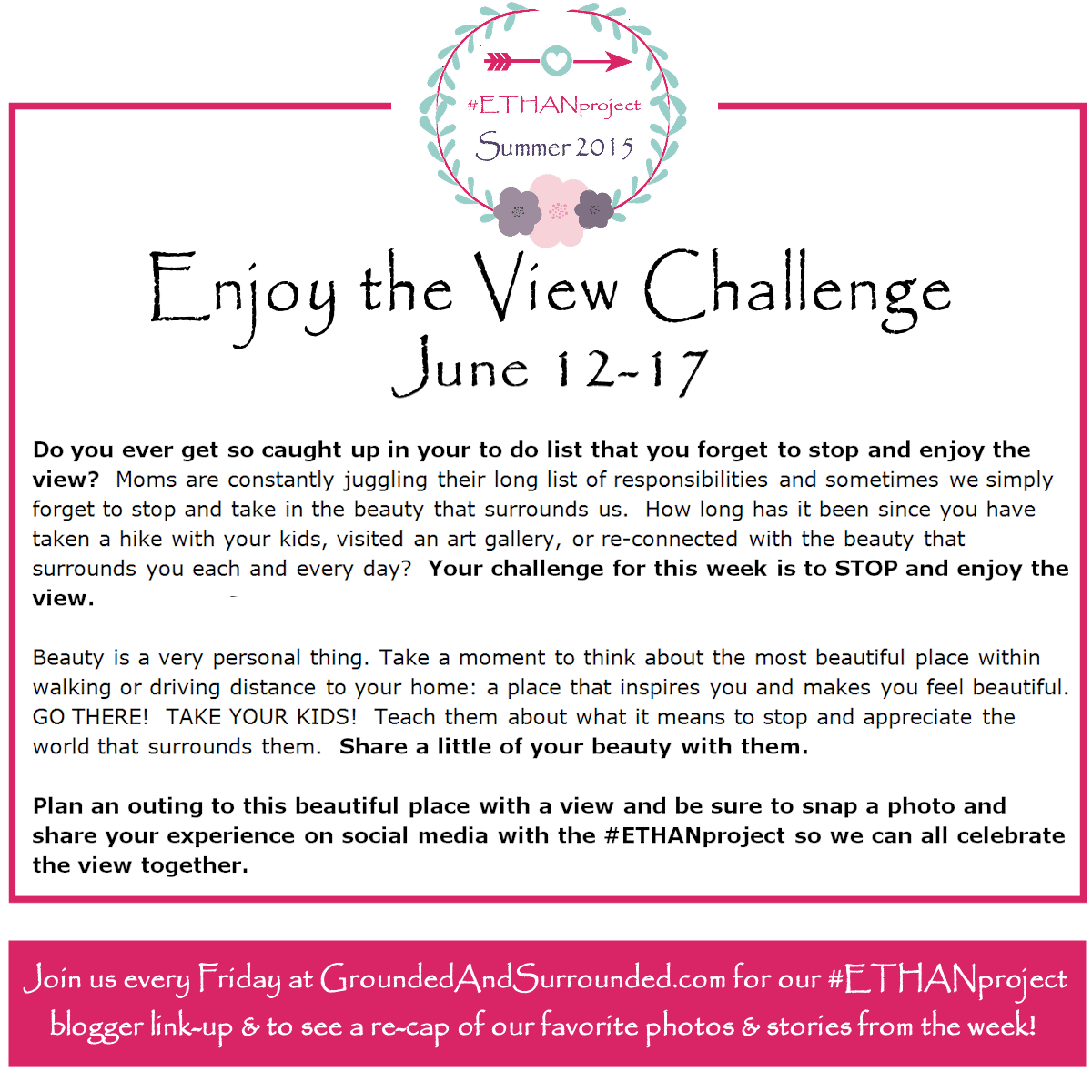 #ETHANproject
Summer 2015

Enjoy the View Challenge
June 12-17

Do you ever get so caught up in your to do list that you forget to stop and enjoy the view? Moms are constantly juggling their long list of responsibilities and sometimes we simply forget to stop and take in the beauty that surrounds us. How long has it been since you have taken a hike with your kids, visited an art gallery, or re-connected with the beauty that surrounds you each and every day? Your challenge for this week is to STOP and enjoy the view.

Beauty is a very personal thing. Take a moment to think about the most beautiful place within walking or driving distance to your home: a place that inspires you and makes you feel beautiful. GO THERE! TAKE YOUR KIDS! Teach them about what it means to stop and appreciate the world that surrounds them. Share a little of your beauty with them.

Plan an outing to this beautiful place with a view and be sure to snap a photo and share your experience on social media with the #ETHANproject so we can all celebrate the view together.

Join us every Friday at GroundedAndSurrounded.com for our #ETHANproject blogger link-up & to see a re-cap of our favorite photos & stories from the week!